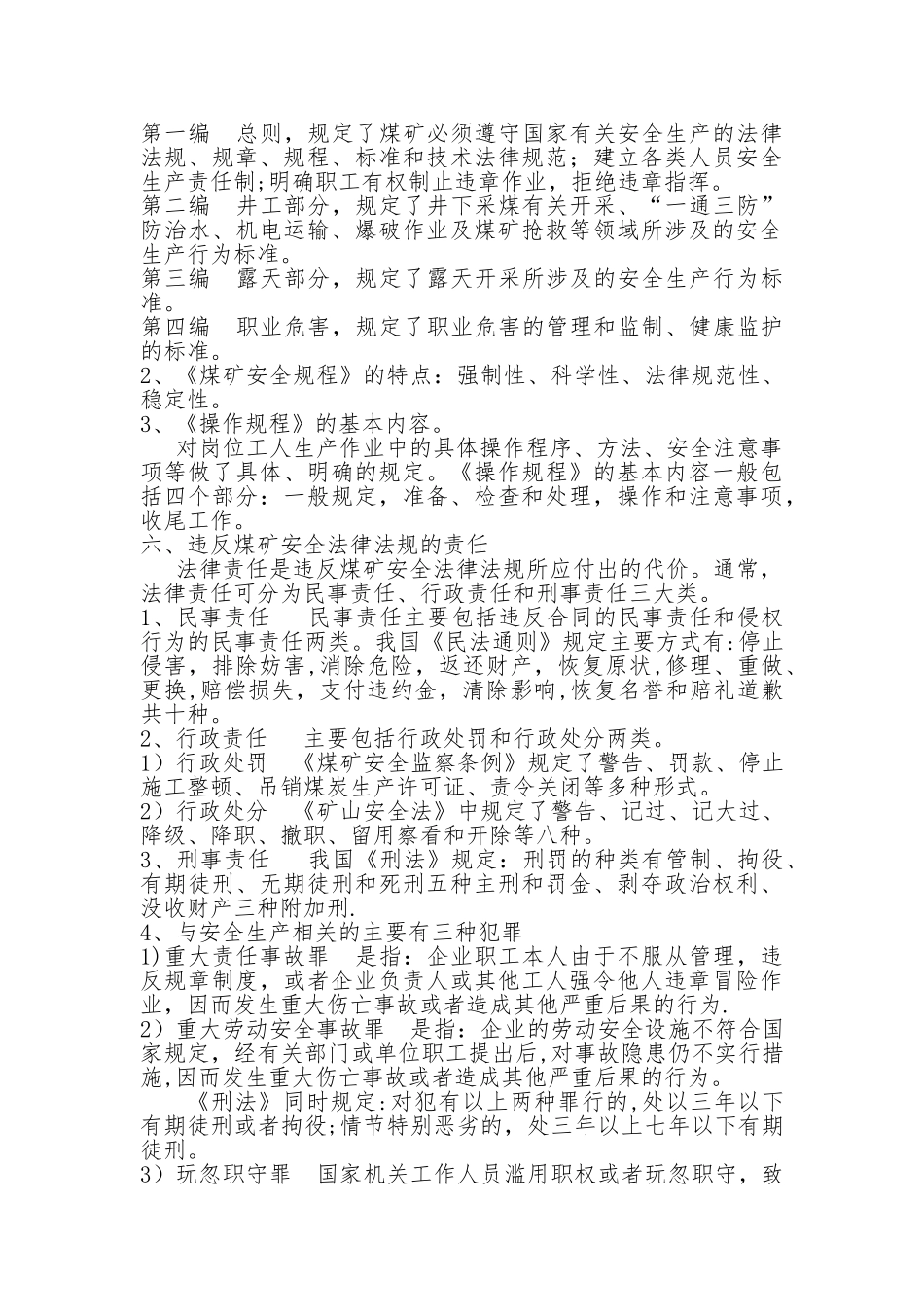 第一编　总则，规定了煤矿必须遵守国家有关安全生产的法律法规、规章、规程、标准和技术法律规范；建立各类人员安全生产责任制;明确职工有权制止违章作业，拒绝违章指挥。
第二编　井工部分，规定了井下采煤有关开采、“一通三防”防治水、机电运输、爆破作业及煤矿抢救等领域所涉及的安全生产行为标准。
第三编　露天部分，规定了露天开采所涉及的安全生产行为标准。
第四编　职业危害，规定了职业危害的管理和监制、健康监护的标准。
2、《煤矿安全规程》的特点：强制性、科学性、法律规范性、稳定性。
3、《操作规程》的基本内容。
对岗位工人生产作业中的具体操作程序、方法、安全注意事项等做了具体、明确的规定。《操作规程》的基本内容一般包括四个部分：一般规定，准备、检查和处理，操作和注意事项，收尾工作。
六、违反煤矿安全法律法规的责任
法律责任是违反煤矿安全法律法规所应付出的代价。通常，法律责任可分为民事责任、行政责任和刑事责任三大类。
1、民事责任　民事责任主要包括违反合同的民事责任和侵权行为的民事责任两类。我国《民法通则》规定主要方式有:停止侵害，排除妨害,消除危险，返还财产，恢复原状,修理、重做、更换,赔偿损失，支付违约金，清除影响,恢复名誉和赔礼道歉共十种。
2、行政责任　主要包括行政处罚和行政处分两类。
1）行政处罚　《煤矿安全监察条例》规定了警告、罚款、停止施工整顿、吊销煤炭生产许可证、责令关闭等多种形式。
2）行政处分　《矿山安全法》中规定了警告、记过、记大过、降级、降职、撤职、留用察看和开除等八种。
3、刑事责任　我国《刑法》规定：刑罚的种类有管制、拘役、有期徒刑、无期徒刑和死刑五种主刑和罚金、剥夺政治权利、没收财产三种附加刑.
4、与安全生产相关的主要有三种犯罪
1)重大责任事故罪　是指：企业职工本人由于不服从管理，违反规章制度，或者企业负责人或其他工人强令他人违章冒险作业，因而发生重大伤亡事故或者造成其他严重后果的行为.
2）重大劳动安全事故罪　是指：企业的劳动安全设施不符合国家规定，经有关部门或单位职工提出后，对事故隐患仍不实行措施,因而发生重大伤亡事故或者造成其他严重后果的行为。
《刑法》同时规定:对犯有以上两种罪行的,处以三年以下有期徒刑或者拘役;情节特别恶劣的，处三年以上七年以下有期徒刑。
3）玩忽职守罪　国家机关工作人员滥用职权或者玩忽职守，致